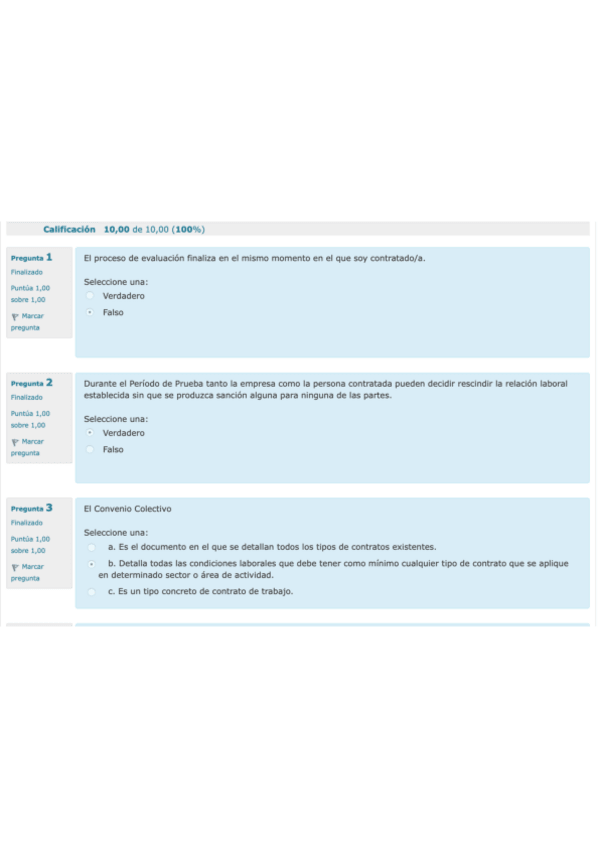 Calificación 10,00 de 10,00 (100%)

Pregunta 1
Finalizado
Puntúa 1,00 sobre 1,00
Marcar pregunta

El proceso de evaluación finaliza en el mismo momento en el que soy contratado/a.

Seleccione una:
Verdadero
Falso

Pregunta 2
Finalizado
Puntúa 1,00 sobre 1,00
Marcar pregunta

Durante el Período de Prueba tanto la empresa como la persona contratada pueden decidir rescindir la relación laboral establecida sin que se produzca sanción alguna para ninguna de las partes.

Seleccione una:
Verdadero
Falso

Pregunta 3
Finalizado
Puntúa 1,00 sobre 1,00
Marcar pregunta

El Convenio Colectivo

Seleccione una:
a. Es el documento en el que se detallan todos los tipos de contratos existentes.
b. Detalla todas las condiciones laborales que debe tener como mínimo cualquier tipo de contrato que se aplique en determinado sector o área de actividad.
c. Es un tipo concreto de contrato de trabajo.